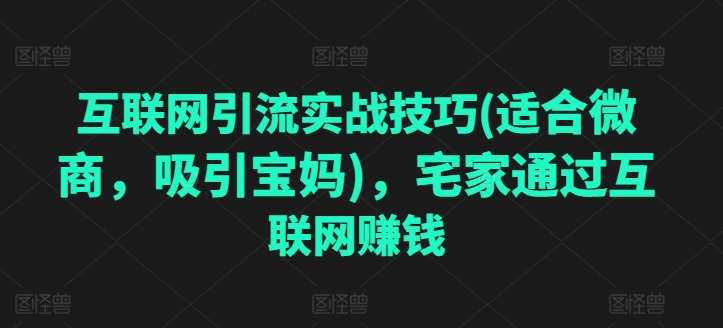 图怪兽 图怪兽 图怪兽

互联网引流实战技巧(适合微商，吸引宝妈)，宅家通过互联网赚钱

图怪兽 图怪兽 图怪兽